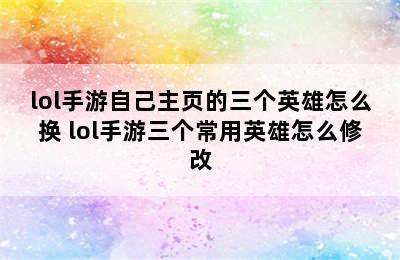 lol手游自己主页的三个英雄怎么换 lol手游三个常用英雄怎么修改